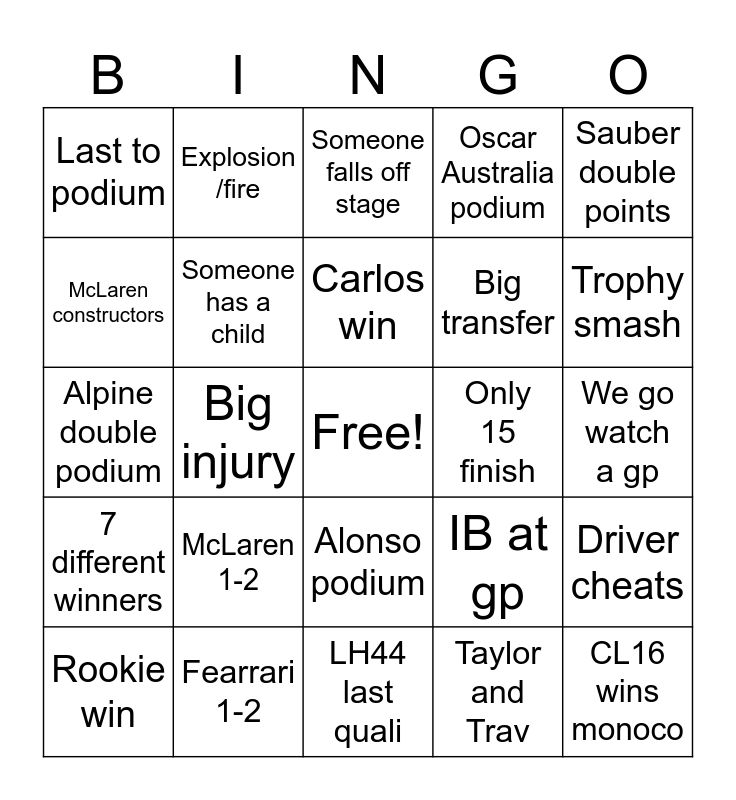 | B | I | N | G | O |
|---|---|---|---|---|
| Last to podium | Explosion /fire | Someone falls off stage | Oscar Australia podium | Sauber double points |
| McLaren constructors | Someone has a child | Carlos win | Big transfer | Trophy smash |
| Alpine double podium | Big injury | Free! | Only 15 finish | We go watch a gp |
| 7 different winners | McLaren 1-2 | Alonso podium | IB at gp | Driver cheats |
| Rookie win | Fearrari 1-2 | LH44 last quali | Taylor and Trav | CL16 wins monoco |